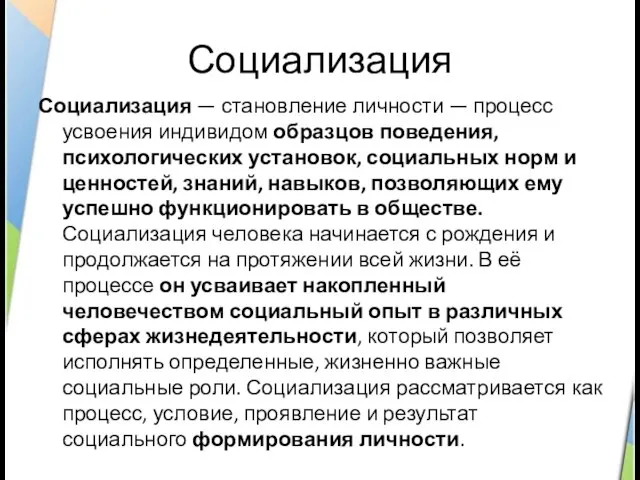 Социализация

Социализация — становление личности — процесс усвоения индивидом образцов поведения, психологических установок, социальных норм и ценностей, знаний, навыков, позволяющих ему успешно функционировать в обществе. Социализация человека начинается с рождения и продолжается на протяжении всей жизни. В её процессе он усваивает накопленный человечеством социальный опыт в различных сферах жизнедеятельности, который позволяет исполнять определенные, жизненно важные социальные роли. Социализация рассматривается как процесс, условие, проявление и результат социального формирования личности.